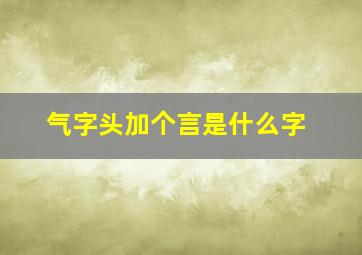 气字头加个言是什么字